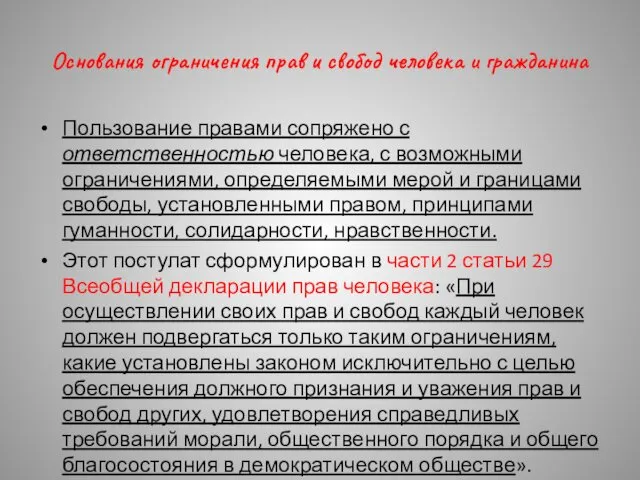 Основания ограничения прав и свобод человека и гражданина

• Пользование правами сопряжено с ответственностью человека, с возможными ограничениями, определяемыми мерой и границами свободы, установленными правом, принципами гуманности, солидарности, нравственности.

• Этот постулат сформулирован в части 2 статьи 29 Всеобщей декларации прав человека: «При осуществлении своих прав и свобод каждый человек должен подвергаться только таким ограничениям, какие установлены законом исключительно с целью обеспечения должного признания и уважения прав и свобод других, удовлетворения справедливых требований морали, общественного порядка и общего благосостояния в демократическом обществе».